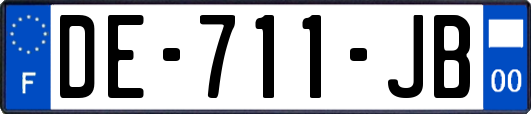 F

DE-711-JB

00